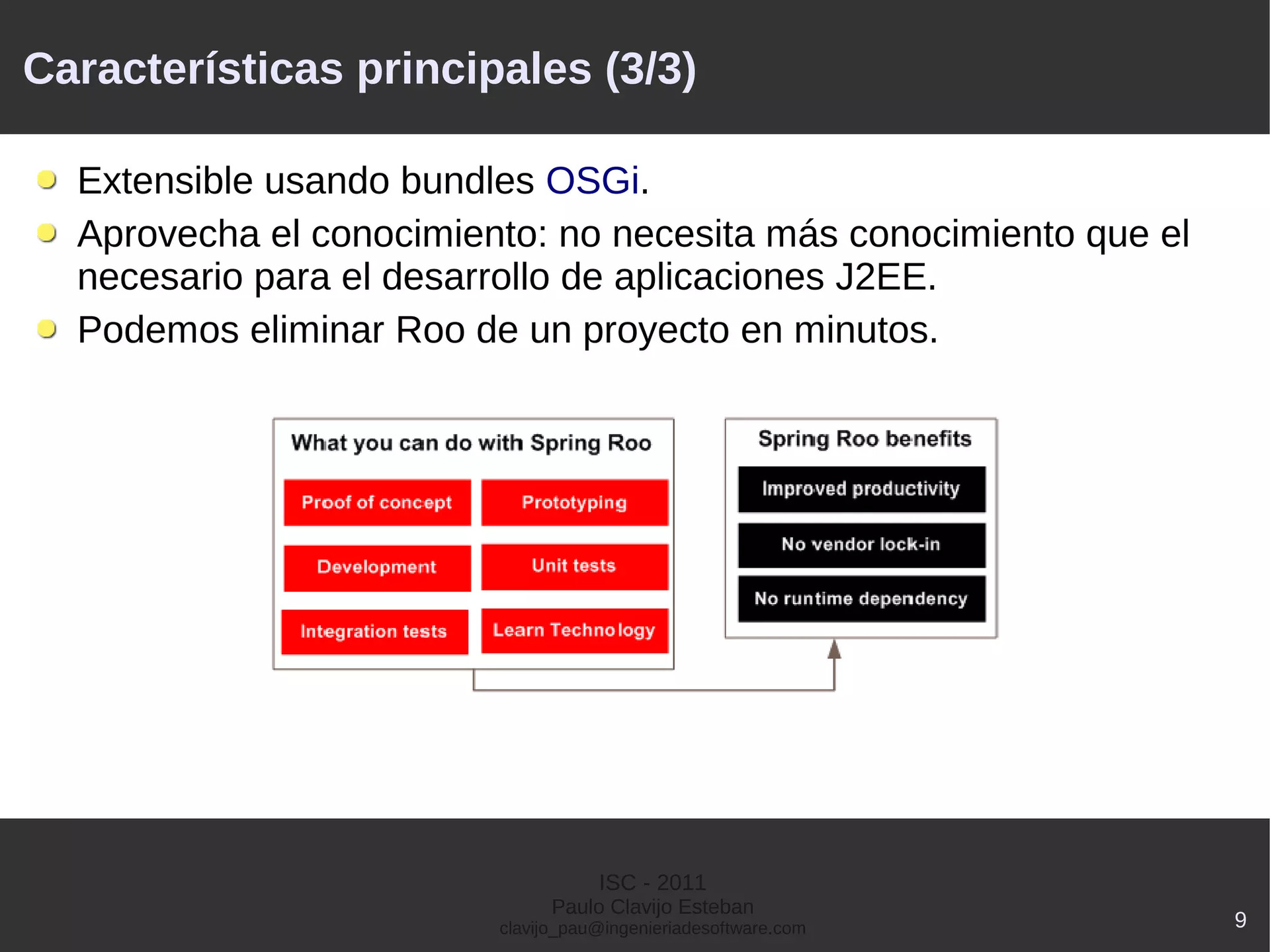 Características principales (3/3)

Extensible usando bundles OSGi.

Aprovecha el conocimiento: no necesita más conocimiento que el necesario para el desarrollo de aplicaciones J2EE.

Podemos eliminar Roo de un proyecto en minutos.

What you can do with Spring Roo

Proof of concept

Prototyping

Development

Unit tests

Integration tests

Learn Technology

Spring Roo benefits

Improved productivity

No vendor lock-in

No runtime dependency

ISC - 2011
Paulo Clavijo Esteban
clavijo_pau@ingenieriadesoftware.com

9